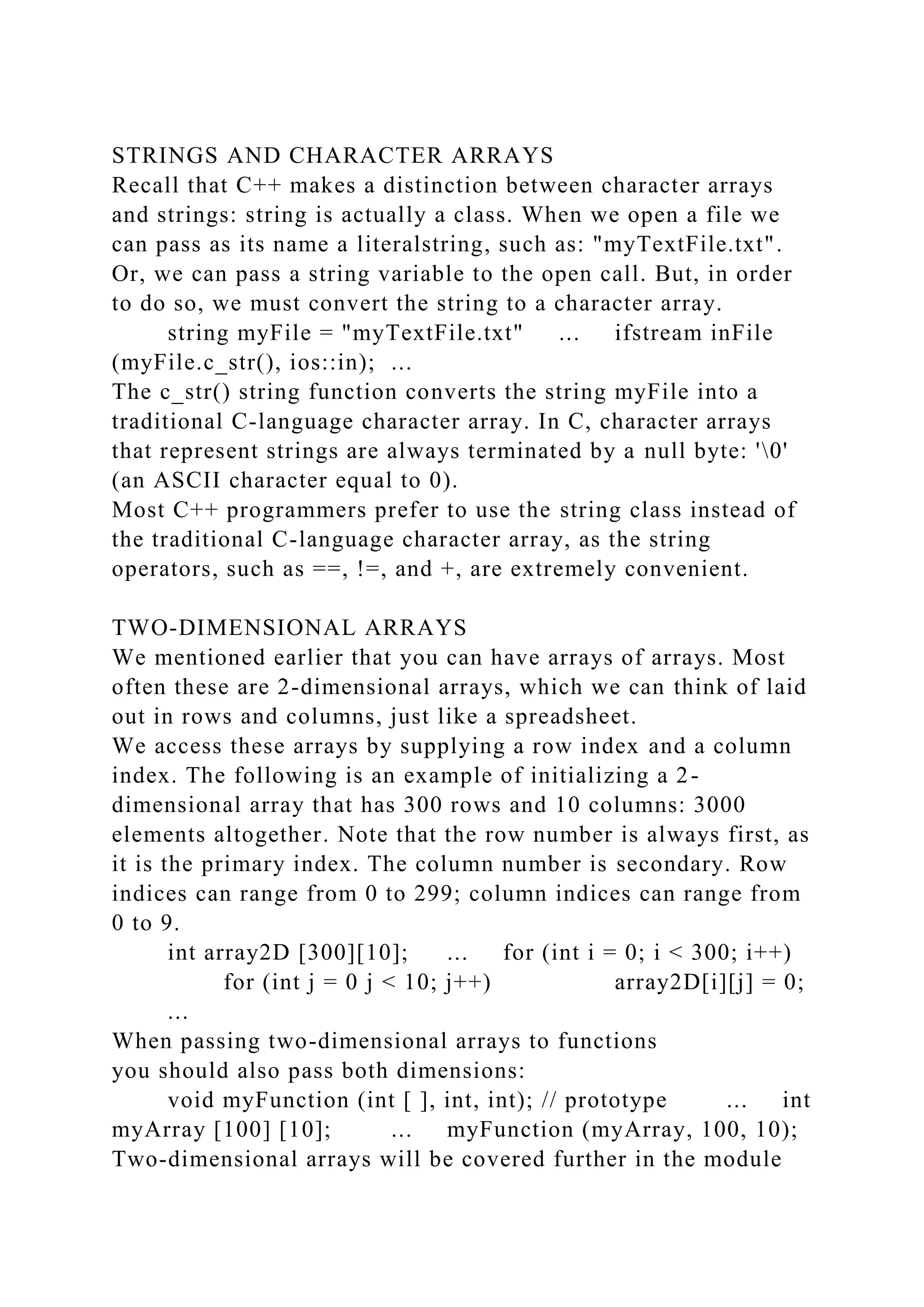 STRINGS AND CHARACTER ARRAYS
Recall that C++ makes a distinction between character arrays and strings: string is actually a class. When we open a file we can pass as its name a literalstring, such as: "myTextFile.txt". Or, we can pass a string variable to the open call. But, in order to do so, we must convert the string to a character array.
string myFile = "myTextFile.txt" ... ifstream inFile (myFile.c_str(), ios::in); ...
The c_str() string function converts the string myFile into a traditional C-language character array. In C, character arrays that represent strings are always terminated by a null byte: '\0' (an ASCII character equal to 0).
Most C++ programmers prefer to use the string class instead of the traditional C-language character array, as the string operators, such as ==, !=, and +, are extremely convenient.

TWO-DIMENSIONAL ARRAYS
We mentioned earlier that you can have arrays of arrays. Most often these are 2-dimensional arrays, which we can think of laid out in rows and columns, just like a spreadsheet.
We access these arrays by supplying a row index and a column index. The following is an example of initializing a 2-dimensional array that has 300 rows and 10 columns: 3000 elements altogether. Note that the row number is always first, as it is the primary index. The column number is secondary. Row indices can range from 0 to 299; column indices can range from 0 to 9.
int array2D [300][10]; ... for (int i = 0; i < 300; i++) for (int j = 0 j < 10; j++) array2D[i][j] = 0; ...
When passing two-dimensional arrays to functions
you should also pass both dimensions:
void myFunction (int [ ], int, int); // prototype ... int myArray [100] [10]; ... myFunction (myArray, 100, 10);
Two-dimensional arrays will be covered further in the module